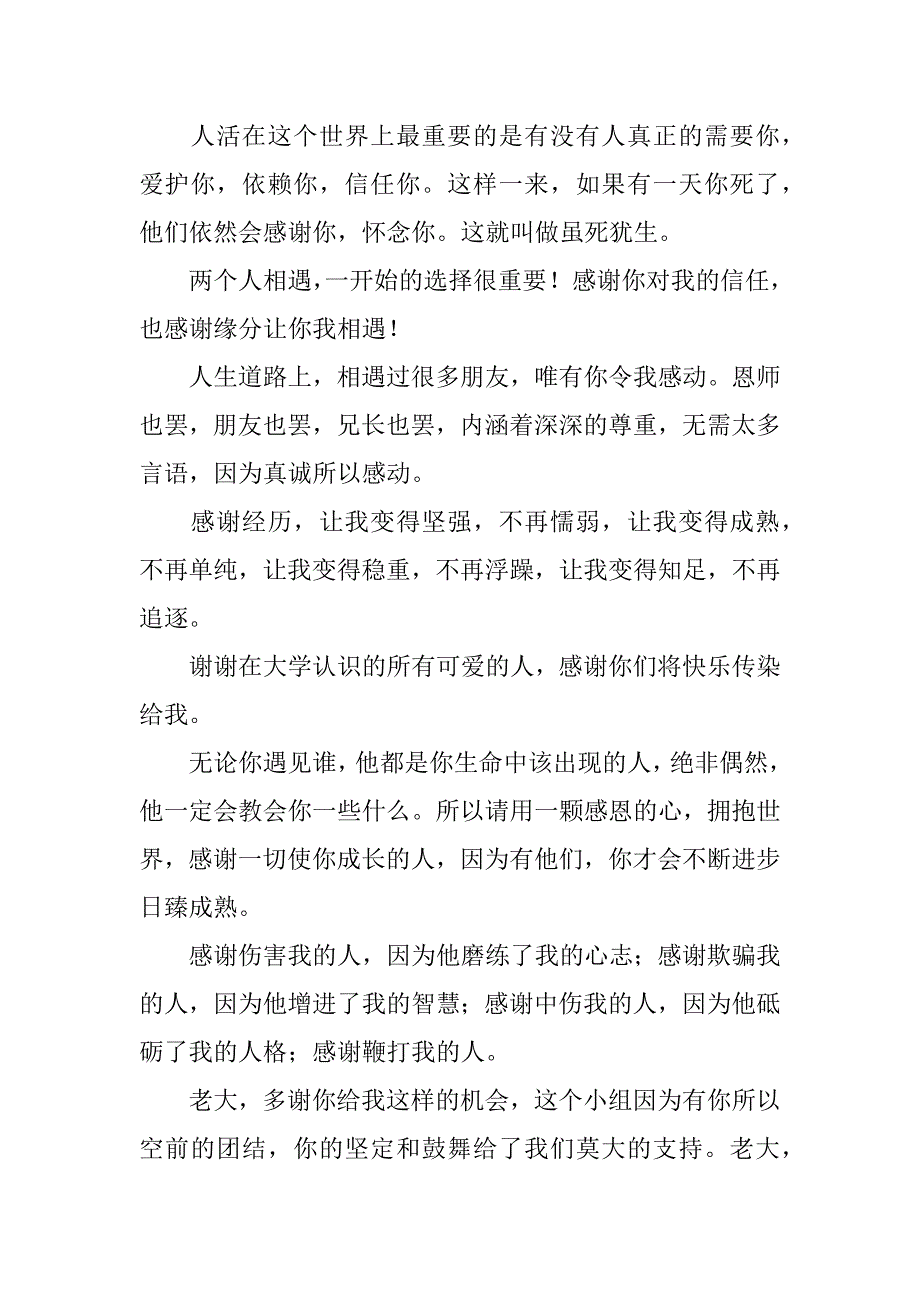 人活在这个世界上最重要的是有没有人真正的需要你，爱护你，依赖你，信任你。这样一来，如果有一天你死了，他们依然会感谢你，怀念你。这就叫做虽死犹生。

两个人相遇，一开始的选择很重要！感谢你对我的信任，也感谢缘分让你我相遇！

人生道路上，相遇过很多朋友，唯有你令我感动。恩师也罢，朋友也罢，兄长也罢，内涵着深深的尊重，无需太多言语，因为真诚所以感动。

感谢经历，让我变得坚强，不再懦弱，让我变得成熟，不再单纯，让我变得稳重，不再浮躁，让我变得知足，不再追逐。

谢谢在大学认识的所有可爱的人，感谢你们将快乐传染给我。

无论你遇见谁，他都是你生命中该出现的人，绝非偶然，他一定会教会你一些什么。所以请用一颗感恩的心，拥抱世界，感谢一切使你成长的人，因为有他们，你才会不断进步日臻成熟。

感谢伤害我的人，因为他磨练了我的心志；感谢欺骗我的人，因为他增进了我的智慧；感谢中伤我的人，因为他砥砺了我的人格；感谢鞭打我的人。

老大，多谢你给我这样的机会，这个小组因为有你所以空前的团结，你的坚定和鼓舞给了我们莫大的支持。老大，